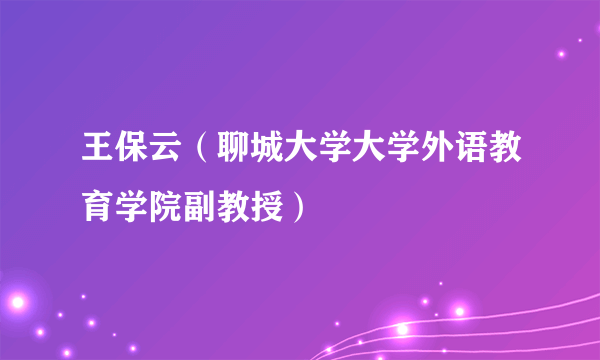 王保云（聊城大学大学外语教育学院副教授）